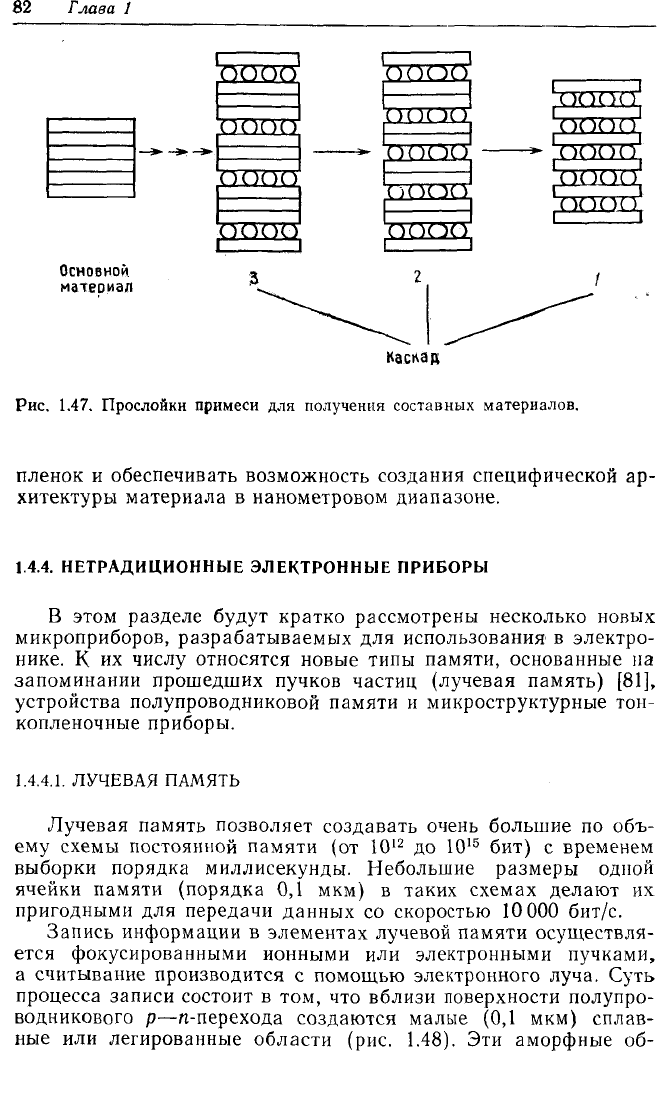 82 Глава 1

Основной материал

3

2

1

Каскад

Рис. 1.47. Прослойки примеси для получения составных материалов.

пленок и обеспечивать возможность создания специфической архитектуры материала в нанометровом диапазоне.

1.4.4. НЕТРАДИЦИОННЫЕ ЭЛЕКТРОННЫЕ ПРИБОРЫ

В этом разделе будут кратко рассмотрены несколько новых микроприборов, разрабатываемых для использования в электронике. К их числу относятся новые типы памяти, основанные на запоминании прошедших пучков частиц (лучевая память) [81], устройства полупроводниковой памяти и микроструктурные тонкопленочные приборы.

1.4.4.1. ЛУЧЕВАЯ ПАМЯТЬ

Лучевая память позволяет создавать очень большие по объему схемы постоянной памяти (от $10^{12}$ до $10^{15}$ бит) с временем выборки порядка миллисекунды. Небольшие размеры одной ячейки памяти (порядка 0,1 мкм) в таких схемах делают их пригодными для передачи данных со скоростью 10 000 бит/с.

Запись информации в элементах лучевой памяти осуществляется фокусированными ионными или электронными пучками, а считывание производится с помощью электронного луча. Суть процесса записи состоит в том, что вблизи поверхности полупроводникового $p$—$n$-перехода создаются малые (0,1 мкм) сплавные или легированные области (рис. 1.48). Эти аморфные об-